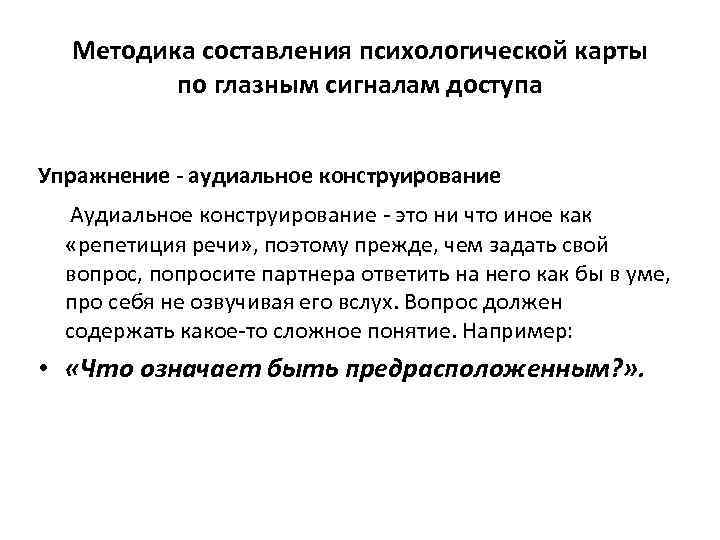 Методика составления психологической карты по глазным сигналам доступа

Упражнение - аудиальное конструирование

Аудиальное конструирование - это ни что иное как «репетиция речи», поэтому прежде, чем задать свой вопрос, попросите партнера ответить на него как бы в уме, про себя не озвучивая его вслух. Вопрос должен содержать какое-то сложное понятие. Например:

• «Что означает быть предрасположенным?».